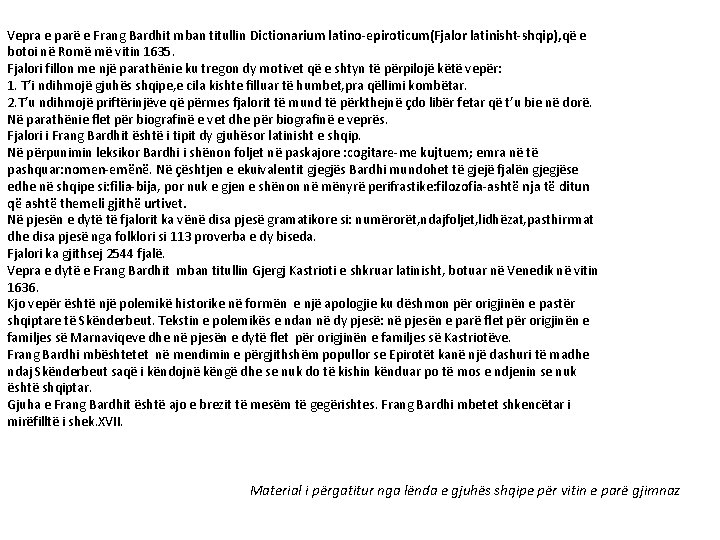 Vepra e parë e Frang Bardhit mban titullin Dictionarium latino-epiroticum(Fjalor latinisht-shqip),që e botoi në Romë më vitin 1635.
Fjalori fillon me një parathënie ku tregon dy motivet që e shtyn të përpilojë këtë vepër:
1. T'i ndihmojë gjuhës shqipe,e cila kishte filluar të humbet,pra qëllimi kombëtar.
2.T'u ndihmojë priftërinjëve që përmes fjalorit të mund të përkthejnë çdo libër fetar që t'u bie në dorë.
Në parathënie flet për biografinë e vet dhe për biografinë e veprës.
Fjalori i Frang Bardhit është i tipit dy gjuhësor latinisht e shqip.
Në përpunimin leksikor Bardhi i shënon foljet në paskajore :cogitare-me kujtuem; emra në të pashquar:nomen-emënë. Në çështjen e ekuivalentit gjegjës Bardhi mundohet të gjejë fjalën gjegjëse edhe në shqipe si:filia-bija, por nuk e gjen e shënon në mënyrë perifrastike:filozofia-ashtë nja të ditun që ashtë themeli gjithë urtivet.
Në pjesën e dytë të fjalorit ka vënë disa pjesë gramatikore si: numërorët,ndajfoljet,lidhëzat,pasthirmat dhe disa pjesë nga folklori si 113 proverba e dy biseda.
Fjalori ka gjithsej 2544 fjalë.
Vepra e dytë e Frang Bardhit mban titullin Gjergj Kastrioti e shkruar latinisht, botuar në Venedik në vitin 1636.
Kjo vepër është një polemikë historike në formën e një apologjie ku dëshmon për origjinën e pastër shqiptare të Skënderbeut. Tekstin e polemikës e ndan në dy pjesë: në pjesën e parë flet për origjinën e familjes së Marnaviqeve dhe në pjesën e dytë flet për origjinën e familjes së Kastriotëve.
Frang Bardhi mbështetet në mendimin e përgjithshëm popullor se Epirotët kanë një dashuri të madhe ndaj Skënderbeut saqë i këndojnë këngë dhe se nuk do të kishin kënduar po të mos e ndjenin se nuk është shqiptar.
Gjuha e Frang Bardhit është ajo e brezit të mesëm të gegërishtes. Frang Bardhi mbetet shkencëtar i mirëfilltë i shek.XVII.

Material i përgatitur nga lënda e gjuhës shqipe për vitin e parë gjimnaz